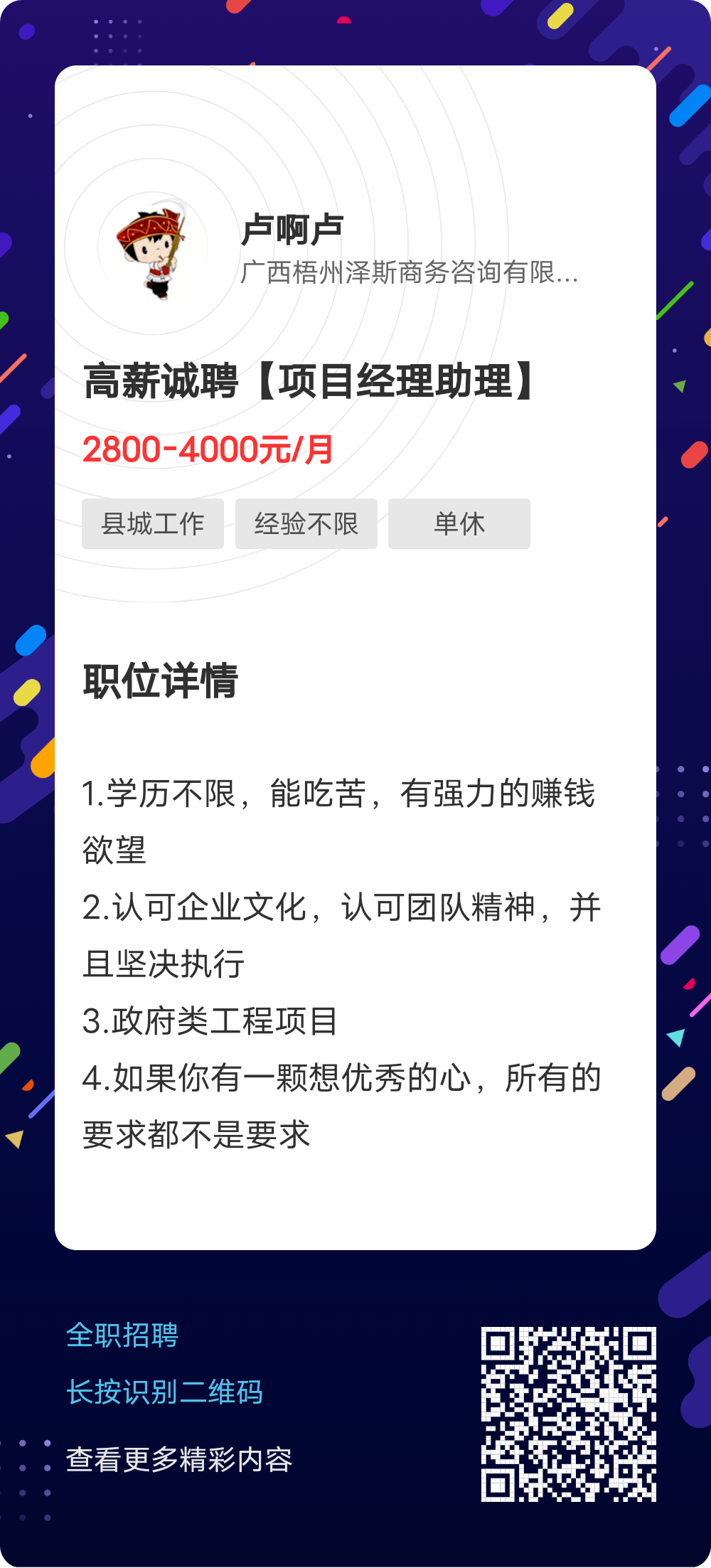 卢啊卢
广西梧州泽斯商务咨询有限...

高薪诚聘【项目经理助理】

2800-4000元/月

县城工作 经验不限 单休

职位详情

1.学历不限，能吃苦，有强力的赚钱欲望
2.认可企业文化，认可团队精神，并且坚决执行
3.政府类工程项目
4.如果你有一颗想优秀的心，所有的要求都不是要求

全职招聘
长按识别二维码
查看更多精彩内容